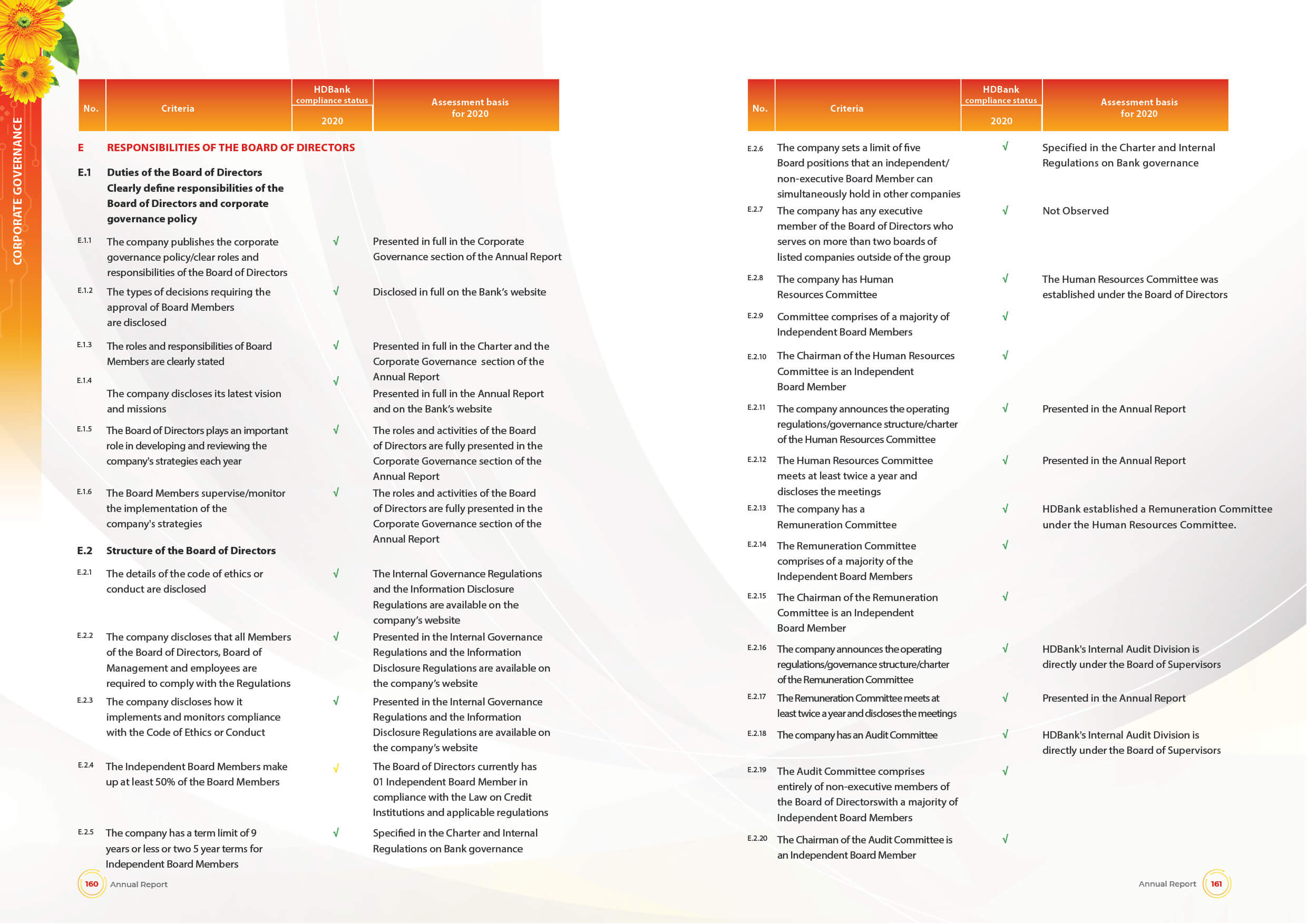 CORPORATE GOVERNANCE

| No. | Criteria | HDBank compliance status 2020 | Assessment basis for 2020 |
|---|---|---|---|
| E | RESPONSIBILITIES OF THE BOARD OF DIRECTORS | | |
| E.1 | Duties of the Board of Directors Clearly define responsibilities of the Board of Directors and corporate governance policy | | |
| E.1.1 | The company publishes the corporate governance policy/clear roles and responsibilities of the Board of Directors | √ | Presented in full in the Corporate Governance section of the Annual Report |
| E.1.2 | The types of decisions requiring the approval of Board Members are disclosed | √ | Disclosed in full on the Bank's website |
| E.1.3 | The roles and responsibilities of Board Members are clearly stated | √ | Presented in full in the Charter and the Corporate Governance section of the Annual Report |
| E.1.4 | The company discloses its latest vision and missions | √ | Presented in full in the Annual Report and on the Bank's website |
| E.1.5 | The Board of Directors plays an important role in developing and reviewing the company's strategies each year | √ | The roles and activities of the Board of Directors are fully presented in the Corporate Governance section of the Annual Report |
| E.1.6 | The Board Members supervise/monitor the implementation of the company's strategies | √ | The roles and activities of the Board of Directors are fully presented in the Corporate Governance section of the Annual Report |
| E.2 | Structure of the Board of Directors | | |
| E.2.1 | The details of the code of ethics or conduct are disclosed | √ | The Internal Governance Regulations and the Information Disclosure Regulations are available on the company's website |
| E.2.2 | The company discloses that all Members of the Board of Directors, Board of Management and employees are required to comply with the Regulations | √ | Presented in the Internal Governance Regulations and the Information Disclosure Regulations are available on the company's website |
| E.2.3 | The company discloses how it implements and monitors compliance with the Code of Ethics or Conduct | √ | Presented in the Internal Governance Regulations and the Information Disclosure Regulations are available on the company's website |
| E.2.4 | The Independent Board Members make up at least 50% of the Board Members | √ | The Board of Directors currently has 01 Independent Board Member in compliance with the Law on Credit Institutions and applicable regulations |
| E.2.5 | The company has a term limit of 9 years or less or two 5 year terms for Independent Board Members | √ | Specified in the Charter and Internal Regulations on Bank governance |

160 Annual Report

| No. | Criteria | HDBank compliance status 2020 | Assessment basis for 2020 |
|---|---|---|---|
| E.2.6 | The company sets a limit of five Board positions that an independent/ non-executive Board Member can simultaneously hold in other companies | √ | Specified in the Charter and Internal Regulations on Bank governance |
| E.2.7 | The company has any executive member of the Board of Directors who serves on more than two boards of listed companies outside of the group | √ | Not Observed |
| E.2.8 | The company has Human Resources Committee | √ | The Human Resources Committee was established under the Board of Directors |
| E.2.9 | Committee comprises of a majority of Independent Board Members | √ | |
| E.2.10 | The Chairman of the Human Resources Committee is an Independent Board Member | √ | |
| E.2.11 | The company announces the operating regulations/governance structure/charter of the Human Resources Committee | √ | Presented in the Annual Report |
| E.2.12 | The Human Resources Committee meets at least twice a year and discloses the meetings | √ | Presented in the Annual Report |
| E.2.13 | The company has a Remuneration Committee | √ | HDBank established a Remuneration Committee under the Human Resources Committee. |
| E.2.14 | The Remuneration Committee comprises of a majority of the Independent Board Members | √ | |
| E.2.15 | The Chairman of the Remuneration Committee is an Independent Board Member | √ | |
| E.2.16 | The company announces the operating regulations/governance structure/charter of the Remuneration Committee | √ | HDBank's Internal Audit Division is directly under the Board of Supervisors |
| E.2.17 | The Remuneration Committee meets at least twice a year and discloses the meetings | √ | Presented in the Annual Report |
| E.2.18 | The company has an Audit Committee | √ | HDBank's Internal Audit Division is directly under the Board of Supervisors |
| E.2.19 | The Audit Committee comprises entirely of non-executive members of the Board of Directorswith a majority of Independent Board Members | √ | |
| E.2.20 | The Chairman of the Audit Committee is an Independent Board Member | √ | |

Annual Report 161